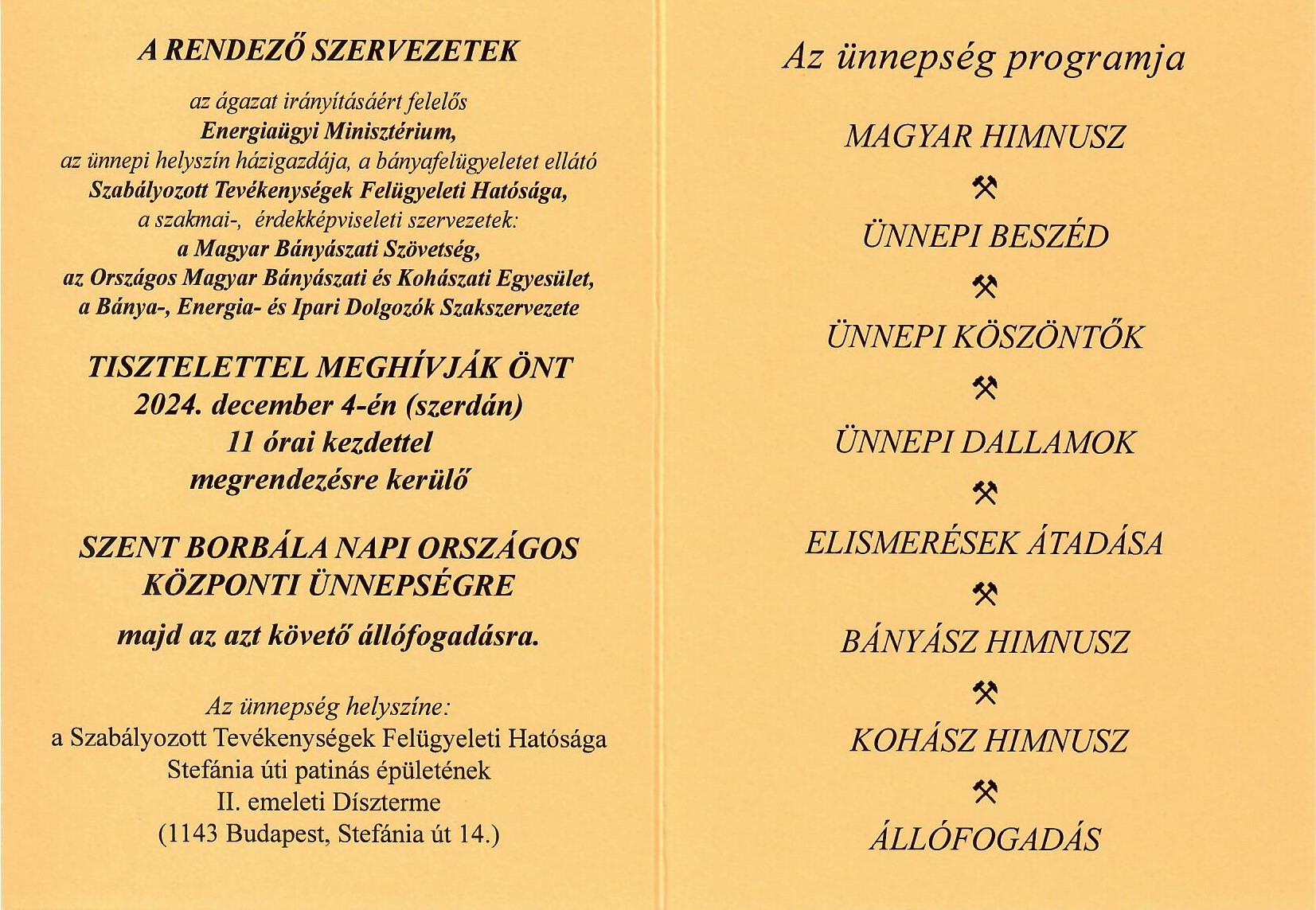 A RENDEZŐ SZERVEZETEK

az ágazat irányításáért felelős
Energiaügyi Minisztérium,
az ünnepi helyszín házigazdája, a bányafelügyeletet ellátó
Szabályozott Tevékenységek Felügyeleti Hatósága,
a szakmai-, érdekképviseleti szervezetek:
a Magyar Bányászati Szövetség,
az Országos Magyar Bányászati és Kohászati Egyesület,
a Bánya-, Energia- és Ipari Dolgozók Szakszervezete

TISZTELETTEL MEGHÍVJÁK ÖNT
2024. december 4-én (szerdán)
11 órai kezdettel
megrendezésre kerülő

SZENT BORBÁLA NAPI ORSZÁGOS
KÖZPONTI ÜNNEPSÉGRE
majd az azt követő állófogadásra.

Az ünnepség helyszíne:
a Szabályozott Tevékenységek Felügyeleti Hatósága
Stefánia úti patinás épületének
II. emeleti Díszterme
(1143 Budapest, Stefánia út 14.)

Az ünnepség programja

MAGYAR HIMNUSZ
⚒
ÜNNEPI BESZÉD
⚒
ÜNNEPI KÖSZÖNTŐK
⚒
ÜNNEPI DALLAMOK
⚒
ELISMERÉSEK ÁTADÁSA
⚒
BÁNYÁSZ HIMNUSZ
⚒
KOHÁSZ HIMNUSZ
⚒
ÁLLÓFOGADÁS